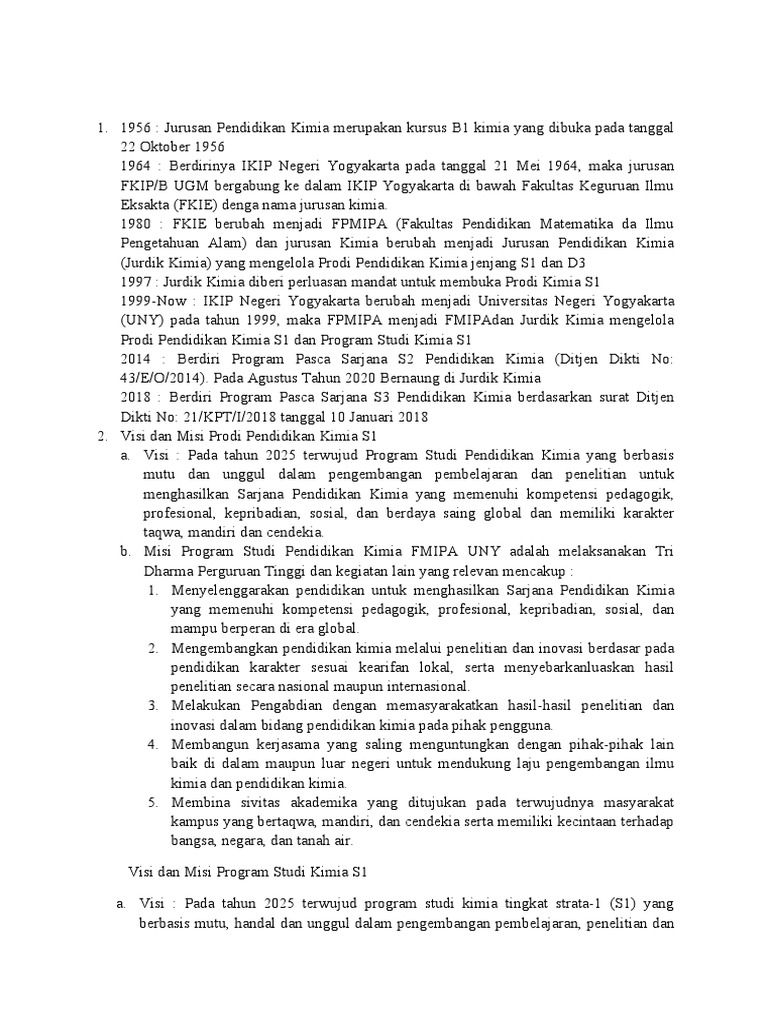 1. 1956 : Jurusan Pendidikan Kimia merupakan kursus B1 kimia yang dibuka pada tanggal 22 Oktober 1956

1964 : Berdirinya IKIP Negeri Yogyakarta pada tanggal 21 Mei 1964, maka jurusan FKIP/B UGM bergabung ke dalam IKIP Yogyakarta di bawah Fakultas Keguruan Ilmu Eksakta (FKIE) denga nama jurusan kimia.

1980 : FKIE berubah menjadi FPMIPA (Fakultas Pendidikan Matematika da Ilmu Pengetahuan Alam) dan jurusan Kimia berubah menjadi Jurusan Pendidikan Kimia (Jurdik Kimia) yang mengelola Prodi Pendidikan Kimia jenjang S1 dan D3

1997 : Jurdik Kimia diberi perluasan mandat untuk membuka Prodi Kimia S1

1999-Now : IKIP Negeri Yogyakarta berubah menjadi Universitas Negeri Yogyakarta (UNY) pada tahun 1999, maka FPMIPA menjadi FMIPAdan Jurdik Kimia mengelola Prodi Pendidikan Kimia S1 dan Program Studi Kimia S1

2014 : Berdiri Program Pasca Sarjana S2 Pendidikan Kimia (Ditjen Dikti No: 43/E/O/2014). Pada Agustus Tahun 2020 Bernaung di Jurdik Kimia

2018 : Berdiri Program Pasca Sarjana S3 Pendidikan Kimia berdasarkan surat Ditjen Dikti No: 21/KPT/I/2018 tanggal 10 Januari 2018

2. Visi dan Misi Prodi Pendidikan Kimia S1
a. Visi : Pada tahun 2025 terwujud Program Studi Pendidikan Kimia yang berbasis mutu dan unggul dalam pengembangan pembelajaran dan penelitian untuk menghasilkan Sarjana Pendidikan Kimia yang memenuhi kompetensi pedagogik, profesional, kepribadian, sosial, dan berdaya saing global dan memiliki karakter taqwa, mandiri dan cendekia.
b. Misi Program Studi Pendidikan Kimia FMIPA UNY adalah melaksanakan Tri Dharma Perguruan Tinggi dan kegiatan lain yang relevan mencakup :
1. Menyelenggarakan pendidikan untuk menghasilkan Sarjana Pendidikan Kimia yang memenuhi kompetensi pedagogik, profesional, kepribadian, sosial, dan mampu berperan di era global.
2. Mengembangkan pendidikan kimia melalui penelitian dan inovasi berdasar pada pendidikan karakter sesuai kearifan lokal, serta menyebarkanluaskan hasil penelitian secara nasional maupun internasional.
3. Melakukan Pengabdian dengan memasyarakatkan hasil-hasil penelitian dan inovasi dalam bidang pendidikan kimia pada pihak pengguna.
4. Membangun kerjasama yang saling menguntungkan dengan pihak-pihak lain baik di dalam maupun luar negeri untuk mendukung laju pengembangan ilmu kimia dan pendidikan kimia.
5. Membina sivitas akademika yang ditujukan pada terwujudnya masyarakat kampus yang bertaqwa, mandiri, dan cendekia serta memiliki kecintaan terhadap bangsa, negara, dan tanah air.

Visi dan Misi Program Studi Kimia S1

a. Visi : Pada tahun 2025 terwujud program studi kimia tingkat strata-1 (S1) yang berbasis mutu, handal dan unggul dalam pengembangan pembelajaran, penelitian dan